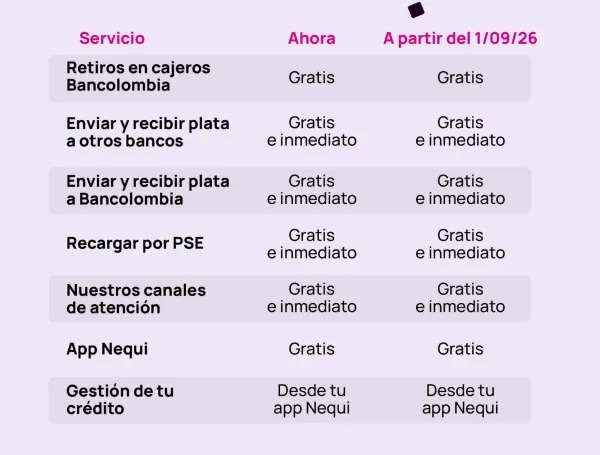 | Servicio | Ahora | A partir del 1/09/26 |
|---|---|---|
| Retiros en cajeros Bancolombia | Gratis | Gratis |
| Enviar y recibir plata a otros bancos | Gratis e inmediato | Gratis e inmediato |
| Enviar y recibir plata a Bancolombia | Gratis e inmediato | Gratis e inmediato |
| Recargar por PSE | Gratis e inmediato | Gratis e inmediato |
| Nuestros canales de atención | Gratis e inmediato | Gratis e inmediato |
| App Nequi | Gratis | Gratis |
| Gestión de tu crédito | Desde tu app Nequi | Desde tu app Nequi |